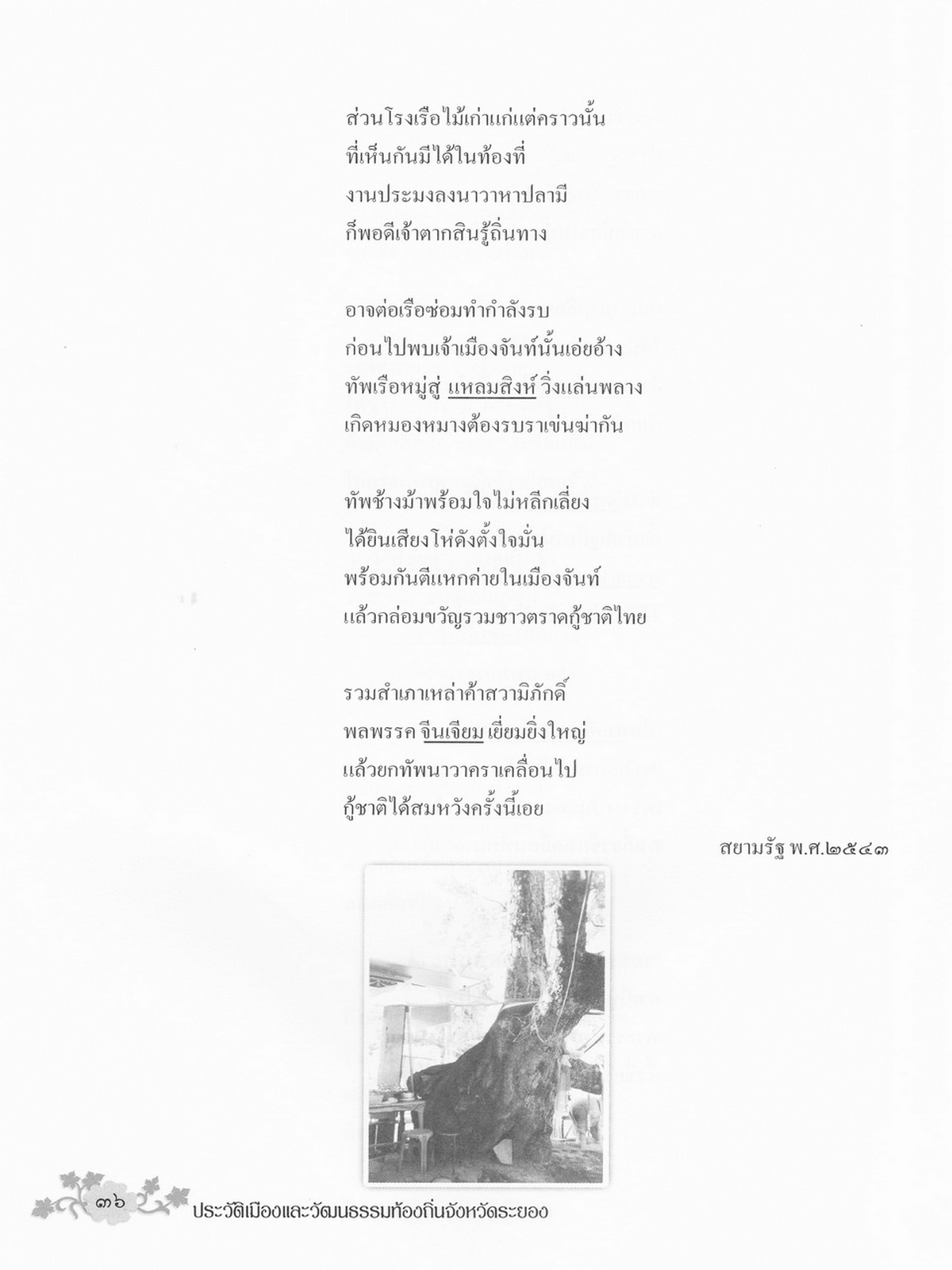 ส่วนโรงเรือไม้เก่าแก่แต่คราวนั้น
ที่เห็นกันมีได้ในท้องที่
งานประมงลงนาวาหาปลามี
ก็พอดีเจ้าตากสินรู้ถิ่นทาง

อาจต่อเรือซ่อมทำกำลังรบ
ก่อนไปพบเจ้าเมืองจันท์นั้นเอ่ยอ้าง
ทัพเรือหมู่สู่ แหลมสิงห์ วิ่งแล่นพลาง
เกิดหมองหมางต้องรบราเข่นฆ่ากัน

ทัพช้างม้าพร้อมใจไม่หลีกเลี่ยง
ได้ยินเสียงโห่ดังตั้งใจมั่น
พร้อมกันตีแหกค่ายในเมืองจันท์
แล้วกล่อมขวัญรวมชาวตราดกู้ชาติไทย

รวมสำเภาเหล่าค้าสวามิภักดิ์
พลพรรค จีนเจียม เยี่ยมยิ่งใหญ่
แล้วยกทัพนาวาคราเคลื่อนไป
กู้ชาติได้สมหวังครั้งนี้เอย

สยามรัฐ พ.ศ.๒๕๔๓

๓๖ ประวัติเมืองและวัฒนธรรมท้องถิ่นจังหวัดระยอง